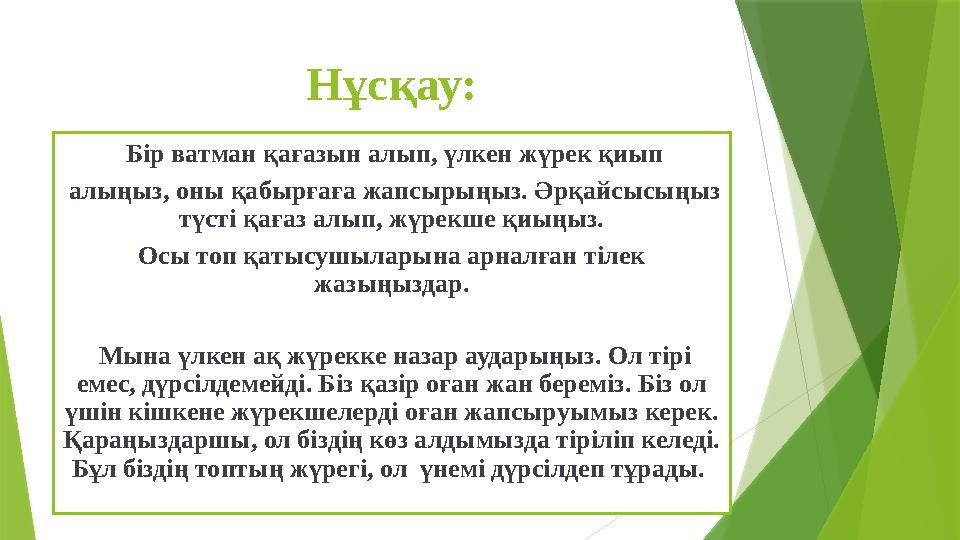 Нұсқау:

Бір ватман қағазын алып, үлкен жүрек қиып алыңыз, оны қабырғаға жапсырыңыз. Әрқайсысыңыз түсті қағаз алып, жүрекше қиыңыз.

Осы топ қатысушыларына арналған тілек жазыңыздар.

Мына үлкен ақ жүрекке назар аударыңыз. Ол тірі емес, дүрсілдемейді. Біз қазір оған жан береміз. Біз ол үшін кішкене жүрекшелерді оған жапсыруымыз керек. Қараңыздаршы, ол біздің көз алдымызда тіріліп келеді. Бұл біздің топтың жүрегі, ол үнемі дүрсілдеп тұрады.